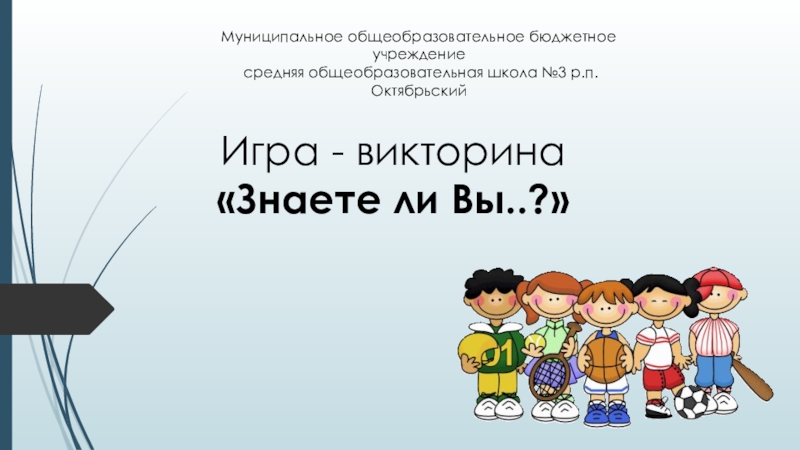 Муниципальное общеобразовательное бюджетное учреждение
средняя общеобразовательная школа №3 р.п. Октябрьский

Игра - викторина
«Знаете ли Вы..?»

01